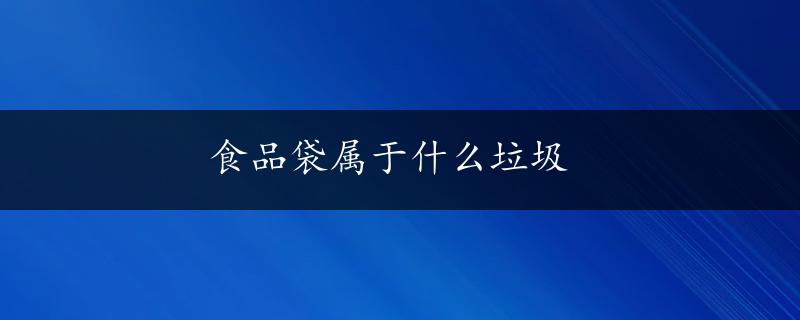 食品袋属于什么垃圾